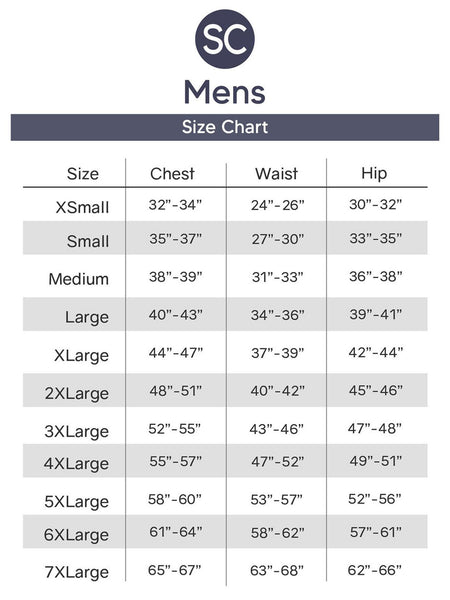 SC

Mens

Size Chart

| Size | Chest | Waist | Hip |
|---|---|---|---|
| XSmall | 32”-34” | 24”-26” | 30”-32” |
| Small | 35”-37” | 27”-30” | 33”-35” |
| Medium | 38”-39” | 31”-33” | 36”-38” |
| Large | 40”-43” | 34”-36” | 39”-41” |
| XLarge | 44”-47” | 37”-39” | 42”-44” |
| 2XLarge | 48”-51” | 40”-42” | 45”-46” |
| 3XLarge | 52”-55” | 43”-46” | 47”-48” |
| 4XLarge | 55”-57” | 47”-52” | 49”-51” |
| 5XLarge | 58”-60” | 53”-57” | 52”-56” |
| 6XLarge | 61”-64” | 58”-62” | 57”-61” |
| 7XLarge | 65”-67” | 63”-68” | 62”-66” |